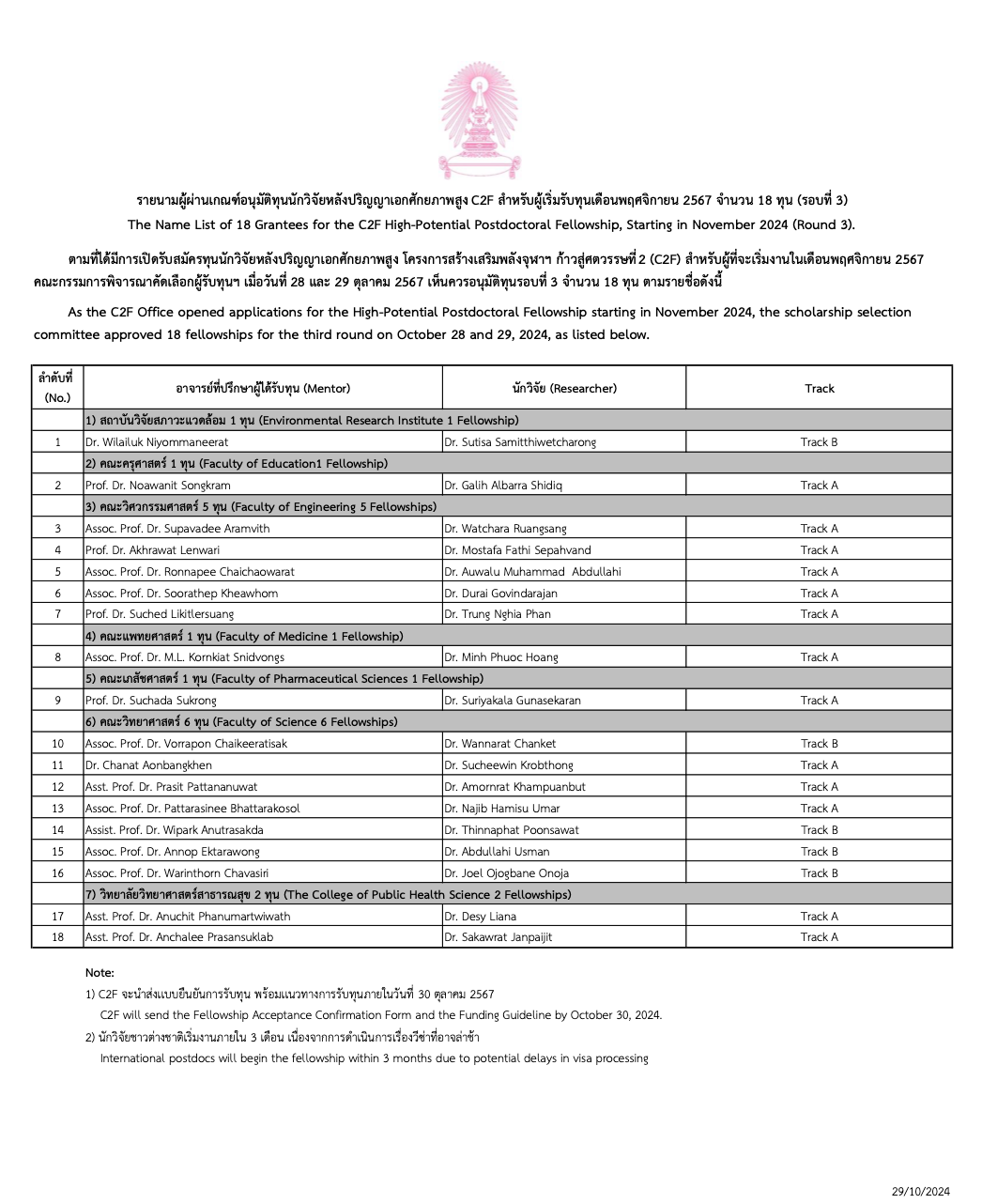 รายนามผู้ผ่านเกณฑ์อนุมัติทุนนักวิจัยหลังปริญญาเอกศักยภาพสูง C2F สำหรับผู้เริ่มรับทุนเดือนพฤศจิกายน 2567 จำนวน 18 ทุน (รอบที่ 3)
The Name List of 18 Grantees for the C2F High-Potential Postdoctoral Fellowship, Starting in November 2024 (Round 3).

ตามที่ได้มีการเปิดรับสมัครทุนนักวิจัยหลังปริญญาเอกศักยภาพสูง โครงการสร้างเสริมพลังจุฬาฯ ก้าวสู่ศตวรรษที่ 2 (C2F) สำหรับผู้ที่จะเริ่มงานในเดือนพฤศจิกายน 2567 คณะกรรมการพิจารณาคัดเลือกผู้รับทุนฯ เมื่อวันที่ 28 และ 29 ตุลาคม 2567 เห็นควรอนุมัติทุนรอบที่ 3 จำนวน 18 ทุน ตามรายชื่อดังนี้

As the C2F Office opened applications for the High-Potential Postdoctoral Fellowship starting in November 2024, the scholarship selection committee approved 18 fellowships for the third round on October 28 and 29, 2024, as listed below.

| ลำดับที่ (No.) | อาจารย์ที่ปรึกษาผู้ได้รับทุน (Mentor) | นักวิจัย (Researcher) | Track |
|---|---|---|---|
| | 1) สถาบันวิจัยสภาวะแวดล้อม 1 ทุน (Environmental Research Institute 1 Fellowship) | | |
| 1 | Dr. Wilailuk Niyommaneerat | Dr. Sutisa Samitthiwetcharong | Track B |
| | 2) คณะครุศาสตร์ 1 ทุน (Faculty of Education1 Fellowship) | | |
| 2 | Prof. Dr. Noawanit Songkram | Dr. Galih Albarra Shidiq | Track A |
| | 3) คณะวิศวกรรมศาสตร์ 5 ทุน (Faculty of Engineering 5 Fellowships) | | |
| 3 | Assoc. Prof. Dr. Supavadee Aramvith | Dr. Watchara Ruangsang | Track A |
| 4 | Prof. Dr. Akhrawat Lenwari | Dr. Mostafa Fathi Sepahvand | Track A |
| 5 | Assoc. Prof. Dr. Ronnapee Chaichaowarat | Dr. Auwalu Muhammad Abdullahi | Track A |
| 6 | Assoc. Prof. Dr. Soorathep Kheawhom | Dr. Durai Govindarajan | Track A |
| 7 | Prof. Dr. Suched Likitlersuang | Dr. Trung Nghia Phan | Track A |
| | 4) คณะแพทยศาสตร์ 1 ทุน (Faculty of Medicine 1 Fellowship) | | |
| 8 | Assoc. Prof. Dr. M.L. Kornkiat Snidvongs | Dr. Minh Phuoc Hoang | Track A |
| | 5) คณะเภสัชศาสตร์ 1 ทุน (Faculty of Pharmaceutical Sciences 1 Fellowship) | | |
| 9 | Prof. Dr. Suchada Sukrong | Dr. Suriyakala Gunasekaran | Track A |
| | 6) คณะวิทยาศาสตร์ 6 ทุน (Faculty of Science 6 Fellowships) | | |
| 10 | Assoc. Prof. Dr. Vorrapon Chaikeeratisak | Dr. Wannarat Chanket | Track B |
| 11 | Dr. Chanat Aonbangkhen | Dr. Sucheewin Krobthong | Track A |
| 12 | Asst. Prof. Dr. Prasit Pattananuwat | Dr. Amornrat Khampuanbut | Track A |
| 13 | Assoc. Prof. Dr. Pattarasinee Bhattarakosol | Dr. Najib Hamisu Umar | Track A |
| 14 | Assist. Prof. Dr. Wipark Anutrasakda | Dr. Thinnaphat Poonsawat | Track B |
| 15 | Assoc. Prof. Dr. Annop Ektarawong | Dr. Abdullahi Usman | Track B |
| 16 | Assoc. Prof. Dr. Warinthorn Chavasiri | Dr. Joel Ojogbane Onoja | Track B |
| | 7) วิทยาลัยวิทยาศาสตร์สาธารณสุข 2 ทุน (The College of Public Health Science 2 Fellowships) | | |
| 17 | Asst. Prof. Dr. Anuchit Phanumartwiwath | Dr. Desy Liana | Track A |
| 18 | Asst. Prof. Dr. Anchalee Prasansuklab | Dr. Sakawrat Janpaijit | Track A |

Note:
1) C2F จะนำส่งแบบยืนยันการรับทุน พร้อมแนวทางการรับทุนภายในวันที่ 30 ตุลาคม 2567
C2F will send the Fellowship Acceptance Confirmation Form and the Funding Guideline by October 30, 2024.
2) นักวิจัยชาวต่างชาติเริ่มงานภายใน 3 เดือน เนื่องจากการดำเนินการเรื่องวีซ่าที่อาจล่าช้า
International postdocs will begin the fellowship within 3 months due to potential delays in visa processing

29/10/2024